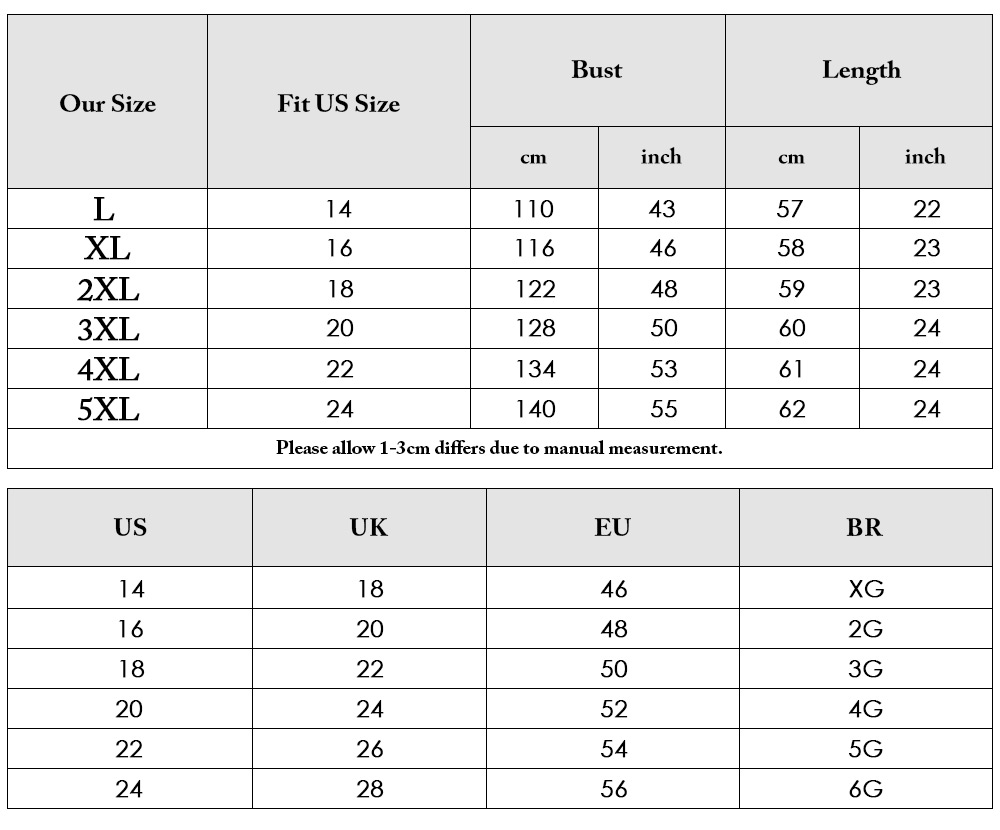 | Our Size | Fit US Size | Bust cm | Bust inch | Length cm | Length inch |
|---|---|---|---|---|---|
| L | 14 | 110 | 43 | 57 | 22 |
| XL | 16 | 116 | 46 | 58 | 23 |
| 2XL | 18 | 122 | 48 | 59 | 23 |
| 3XL | 20 | 128 | 50 | 60 | 24 |
| 4XL | 22 | 134 | 53 | 61 | 24 |
| 5XL | 24 | 140 | 55 | 62 | 24 |

Please allow 1-3cm differs due to manual measurement.

| US | UK | EU | BR |
|---|---|---|---|
| 14 | 18 | 46 | XG |
| 16 | 20 | 48 | 2G |
| 18 | 22 | 50 | 3G |
| 20 | 24 | 52 | 4G |
| 22 | 26 | 54 | 5G |
| 24 | 28 | 56 | 6G |